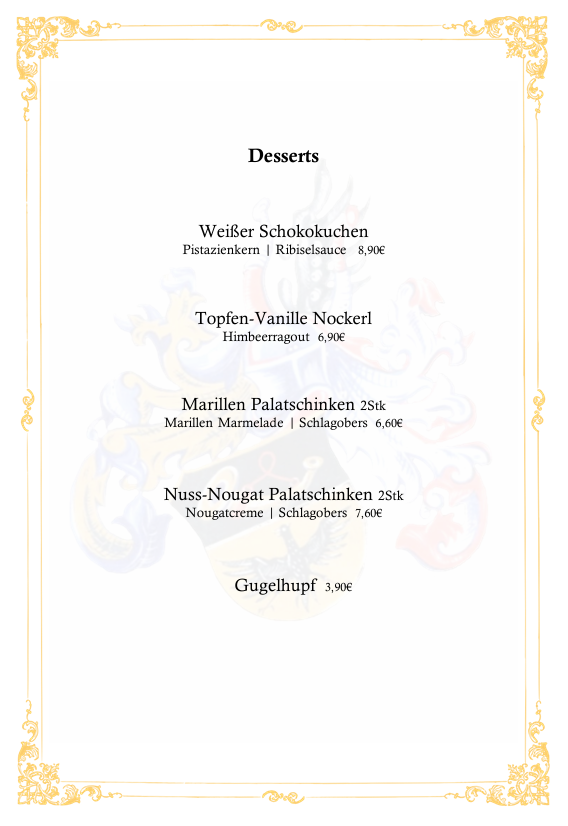 Desserts

Weißer Schokokuchen
Pistazienkern | Ribiselsauce 8,90€

Topfen-Vanille Nockerl
Himbeerragout 6,90€

Marillen Palatschinken 2Stk
Marillen Marmelade | Schlagobers 6,60€

Nuss-Nougat Palatschinken 2Stk
Nougatcreme | Schlagobers 7,60€

Gugelhupf 3,90€